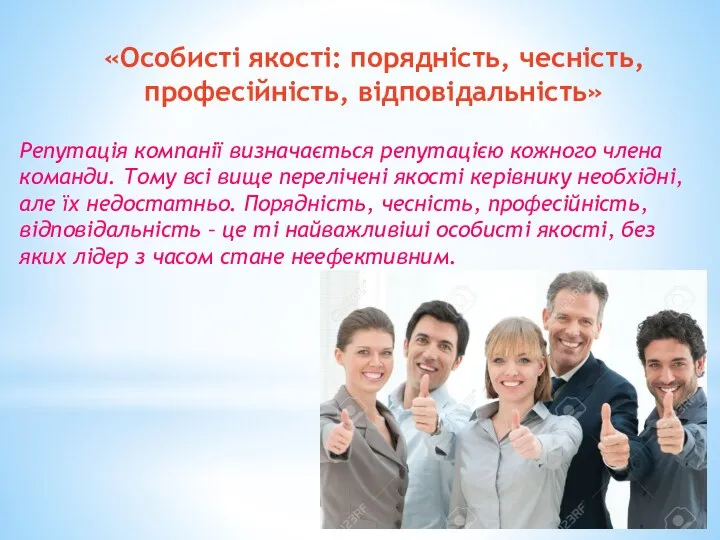 «Особисті якості: порядність, чесність, професійність, відповідальність»

Репутація компанії визначається репутацією кожного члена команди. Тому всі вище перелічені якості керівнику необхідні, але їх недостатньо. Порядність, чесність, професійність, відповідальність – це ті найважливіші особисті якості, без яких лідер з часом стане неефективним.

123RF